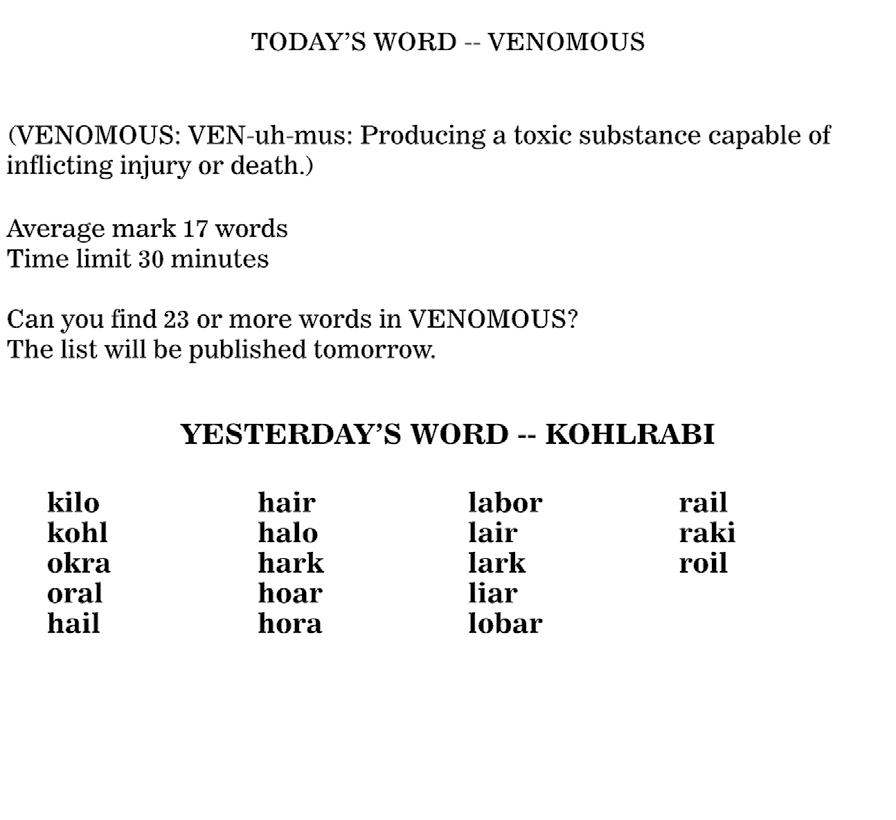 TODAY'S WORD -- VENOMOUS

(VENOMOUS: VEN-uh-mus: Producing a toxic substance capable of inflicting injury or death.)

Average mark 17 words
Time limit 30 minutes

Can you find 23 or more words in VENOMOUS?
The list will be published tomorrow.

YESTERDAY'S WORD -- KOHLRABI

kilo
kohl
okra
oral
hail

hair
halo
hark
hoar
hora

labor
lair
lark
liar
lobar

rail
raki
roil